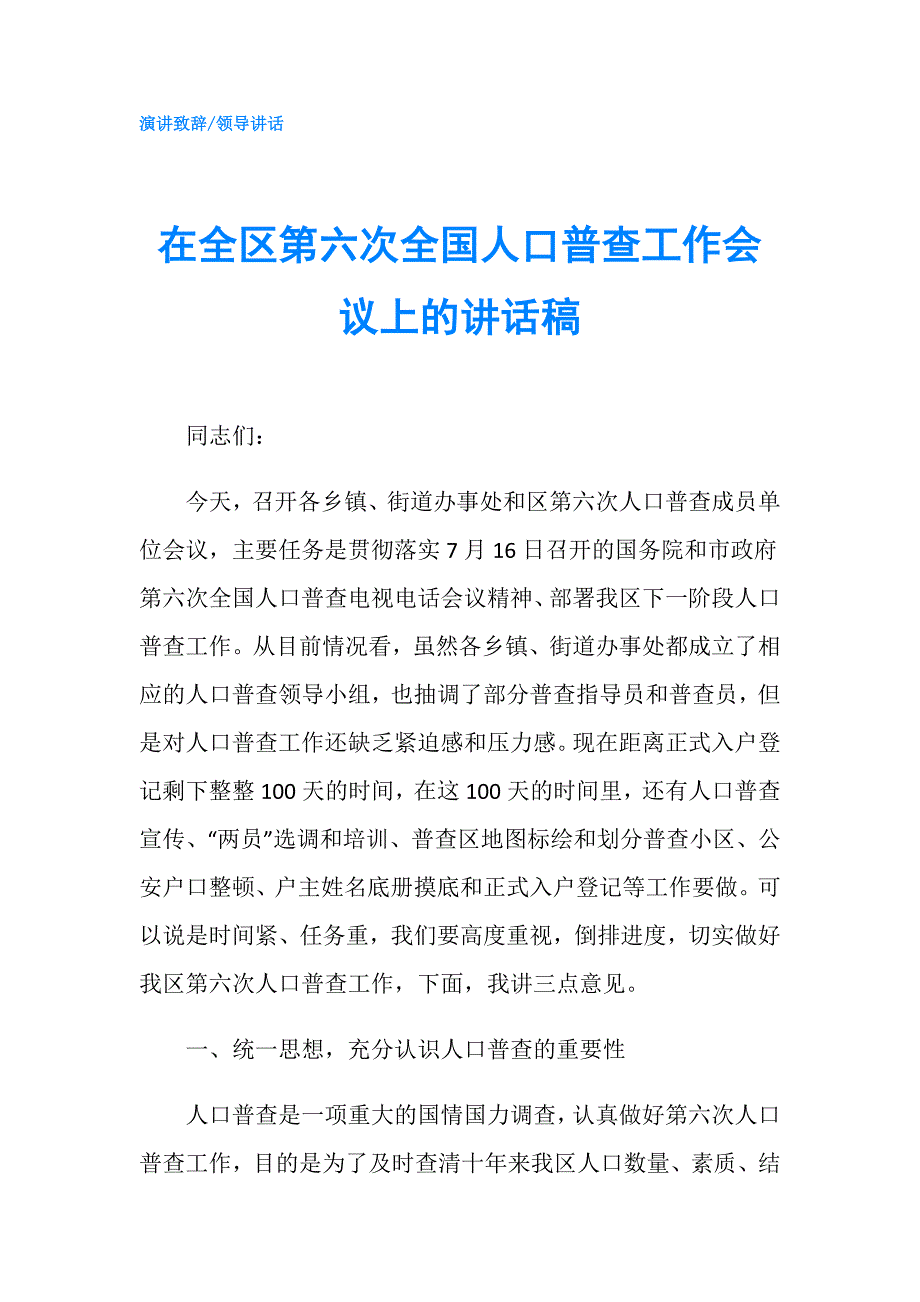 演讲致辞/领导讲话

在全区第六次全国人口普查工作会议上的讲话稿

同志们：

今天，召开各乡镇、街道办事处和区第六次人口普查成员单位会议，主要任务是贯彻落实7月16日召开的国务院和市政府第六次全国人口普查电视电话会议精神、部署我区下一阶段人口普查工作。从目前情况看，虽然各乡镇、街道办事处都成立了相应的人口普查领导小组，也抽调了部分普查指导员和普查员，但是对人口普查工作还缺乏紧迫感和压力感。现在距离正式入户登记剩下整整100天的时间，在这100天的时间里，还有人口普查宣传、“两员”选调和培训、普查区地图标绘和划分普查小区、公安户口整顿、户主姓名底册摸底和正式入户登记等工作要做。可以说是时间紧、任务重，我们要高度重视，倒排进度，切实做好我区第六次人口普查工作，下面，我讲三点意见。

一、统一思想，充分认识人口普查的重要性

人口普查是一项重大的国情国力调查，认真做好第六次人口普查工作，目的是为了及时查清十年来我区人口数量、素质、结